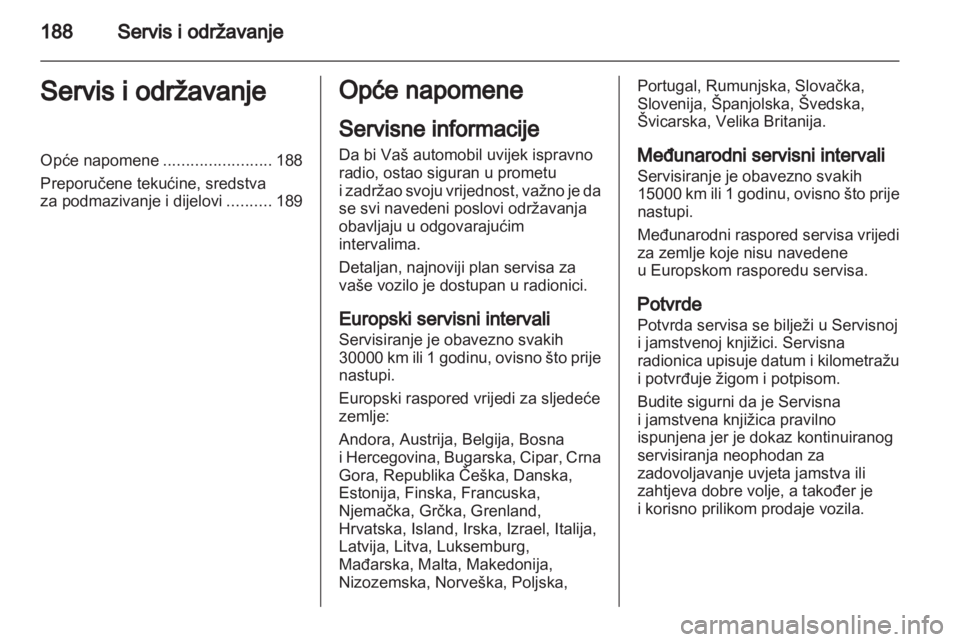 188 Servis i održavanje

Servis i održavanje

Opće napomene ........................ 188
Preporučene tekućine, sredstva za podmazivanje i dijelovi .......... 189

Opće napomene

Servisne informacije

Da bi Vaš automobil uvijek ispravno radio, ostao siguran u prometu i zadržao svoju vrijednost, važno je da se svi navedeni poslovi održavanja obavljaju u odgovarajućim intervalima.

Detaljan, najnoviji plan servisa za vaše vozilo je dostupan u radionici.

Europski servisni intervali

Servisiranje je obavezno svakih 30000 km ili 1 godinu, ovisno što prije nastupi.

Europski raspored vrijedi za sljedeće zemlje:

Andora, Austrija, Belgija, Bosna i Hercegovina, Bugarska, Cipar, Crna Gora, Republika Češka, Danska, Estonija, Finska, Francuska, Njemačka, Grčka, Grenland, Hrvatska, Island, Irska, Izrael, Italija, Latvija, Litva, Luksemburg, Mađarska, Malta, Makedonija, Nizozemska, Norveška, Poljska, Portugal, Rumunjska, Slovačka, Slovenija, Španjolska, Švedska, Švicarska, Velika Britanija.

Međunarodni servisni intervali

Servisiranje je obavezno svakih 15000 km ili 1 godinu, ovisno što prije nastupi.

Međunarodni raspored servisa vrijedi za zemlje koje nisu navedene u Europskom rasporedu servisa.

Potvrde

Potvrda servisa se bilježi u Servisnoj i jamstvenoj knjižici. Servisna radionica upisuje datum i kilometražu i potvrđuje žigom i potpisom.

Budite sigurni da je Servisna i jamstvena knjižica pravilno ispunjena jer je dokaz kontinuiranog servisiranja neophodan za zadovoljavanje uvjeta jamstva ili zahtjeva dobre volje, a također je i korisno prilikom prodaje vozila.

carmanualsonline.info